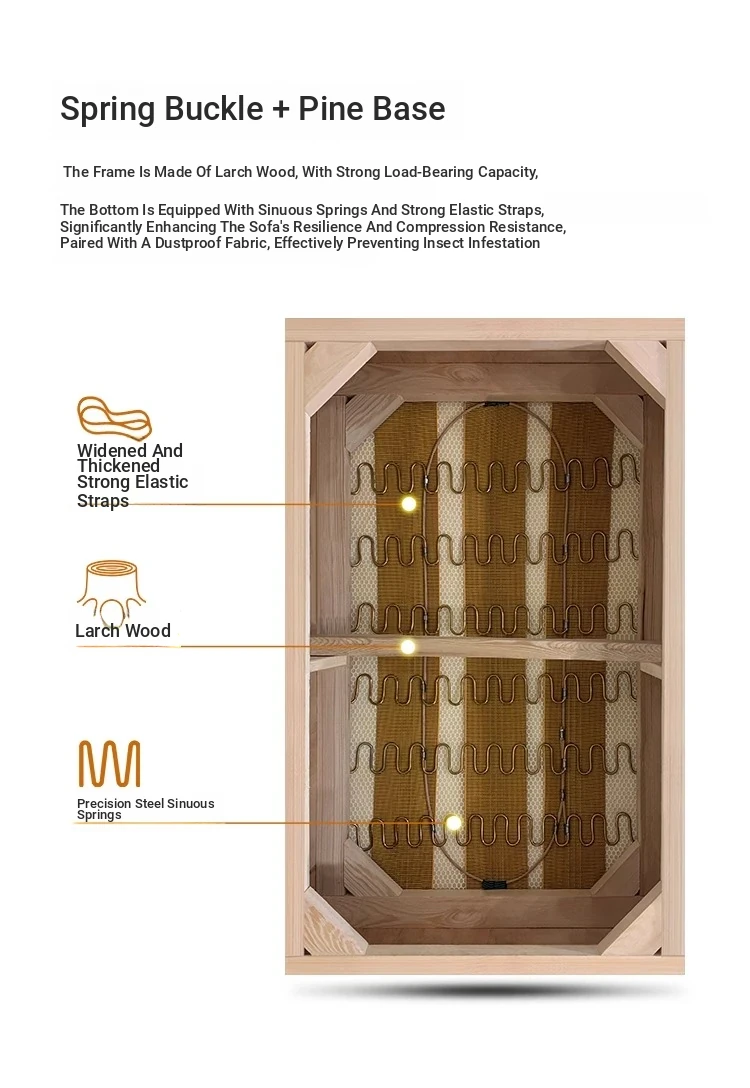 Spring Buckle + Pine Base

The Frame Is Made Of Larch Wood, With Strong Load-Bearing Capacity,

The Bottom Is Equipped With Sinuous Springs And Strong Elastic Straps, Significantly Enhancing The Sofa's Resilience And Compression Resistance, Paired With A Dustproof Fabric, Effectively Preventing Insect Infestation

Widened And Thickened Strong Elastic Straps

Larch Wood

Precision Steel Sinuous Springs